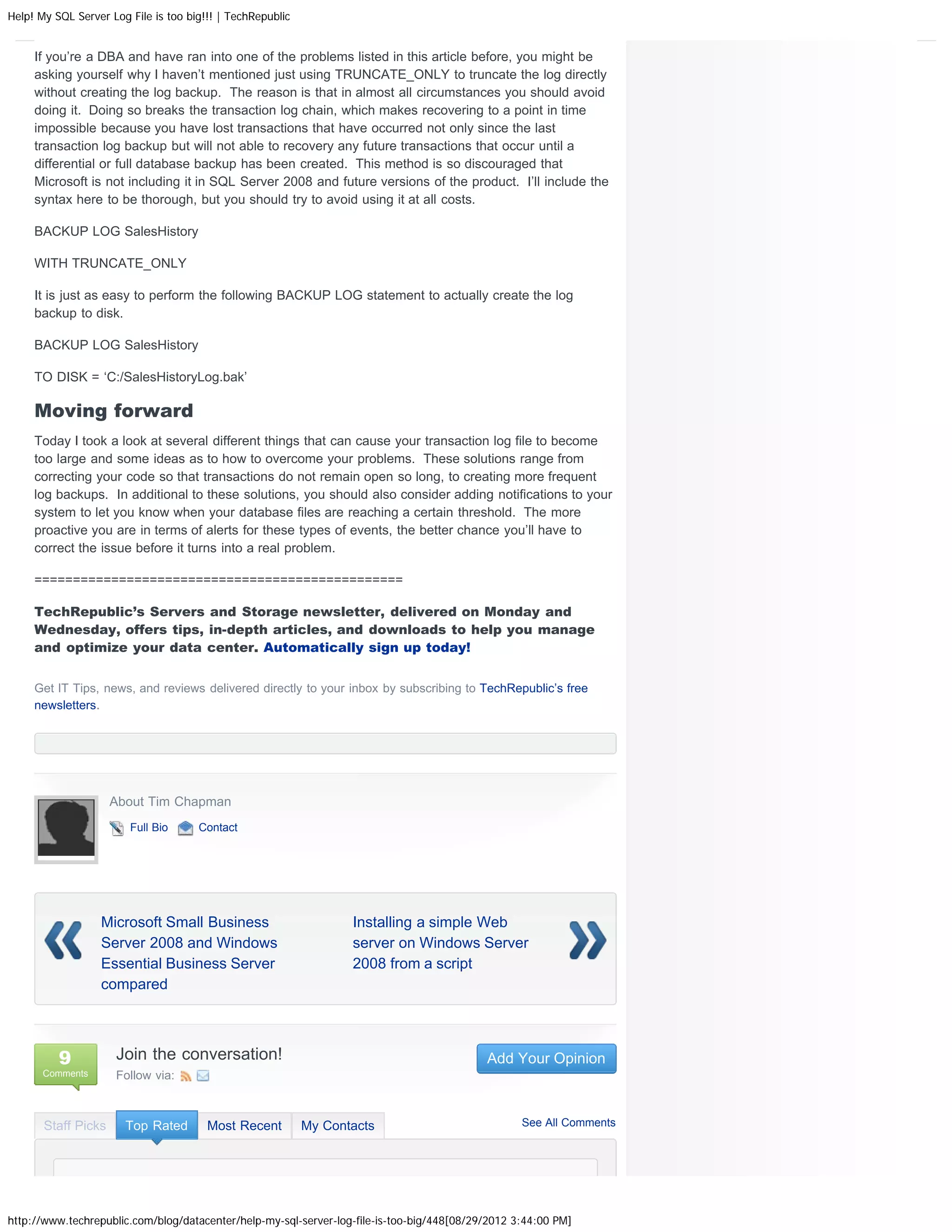 Help! My SQL Server Log File is too big!!! | TechRepublic

If you're a DBA and have ran into one of the problems listed in this article before, you might be asking yourself why I haven't mentioned just using TRUNCATE_ONLY to truncate the log directly without creating the log backup. The reason is that in almost all circumstances you should avoid doing it. Doing so breaks the transaction log chain, which makes recovering to a point in time impossible because you have lost transactions that have occurred not only since the last transaction log backup but will not able to recovery any future transactions that occur until a differential or full database backup has been created. This method is so discouraged that Microsoft is not including it in SQL Server 2008 and future versions of the product. I'll include the syntax here to be thorough, but you should try to avoid using it at all costs.

BACKUP LOG SalesHistory

WITH TRUNCATE_ONLY

It is just as easy to perform the following BACKUP LOG statement to actually create the log backup to disk.

BACKUP LOG SalesHistory

TO DISK = 'C:/SalesHistoryLog.bak'

Moving forward

Today I took a look at several different things that can cause your transaction log file to become too large and some ideas as to how to overcome your problems. These solutions range from correcting your code so that transactions do not remain open so long, to creating more frequent log backups. In additional to these solutions, you should also consider adding notifications to your system to let you know when your database files are reaching a certain threshold. The more proactive you are in terms of alerts for these types of events, the better chance you'll have to correct the issue before it turns into a real problem.

================================================

TechRepublic's Servers and Storage newsletter, delivered on Monday and Wednesday, offers tips, in-depth articles, and downloads to help you manage and optimize your data center. Automatically sign up today!

Get IT Tips, news, and reviews delivered directly to your inbox by subscribing to TechRepublic's free newsletters.

About Tim Chapman

Full Bio Contact

Microsoft Small Business Server 2008 and Windows Essential Business Server compared

Installing a simple Web server on Windows Server 2008 from a script

9 Comments

Join the conversation!

Follow via:

Add Your Opinion

Staff Picks Top Rated Most Recent My Contacts

See All Comments

http://www.techrepublic.com/blog/datacenter/help-my-sql-server-log-file-is-too-big/448[08/29/2012 3:44:00 PM]